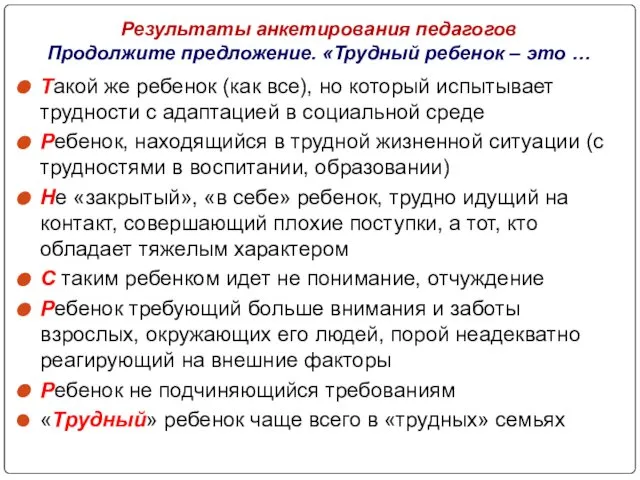 Результаты анкетирования педагогов
Продолжите предложение. «Трудный ребенок – это …

Такой же ребенок (как все), но который испытывает трудности с адаптацией в социальной среде

Ребенок, находящийся в трудной жизненной ситуации (с трудностями в воспитании, образовании)

Не «закрытый», «в себе» ребенок, трудно идущий на контакт, совершающий плохие поступки, а тот, кто обладает тяжелым характером

С таким ребенком идет не понимание, отчуждение

Ребенок требующий больше внимания и заботы взрослых, окружающих его людей, порой неадекватно реагирующий на внешние факторы

Ребенок не подчиняющийся требованиям

«Трудный» ребенок чаще всего в «трудных» семьях